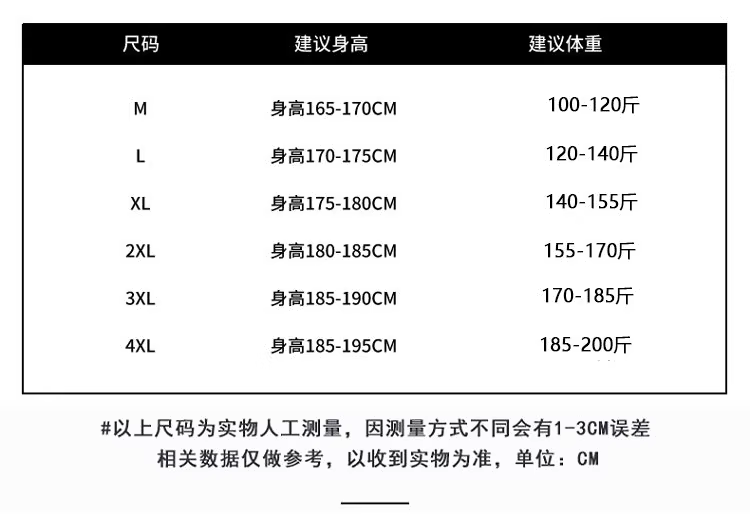 | 尺码 | 建议身高 | 建议体重 |
|---|---|---|
| M | 身高165-170CM | 100-120斤 |
| L | 身高170-175CM | 120-140斤 |
| XL | 身高175-180CM | 140-155斤 |
| 2XL | 身高180-185CM | 155-170斤 |
| 3XL | 身高185-190CM | 170-185斤 |
| 4XL | 身高185-195CM | 185-200斤 |

#以上尺码为实物人工测量，因测量方式不同会有1-3CM误差
相关数据仅做参考，以收到实物为准，单位：CM